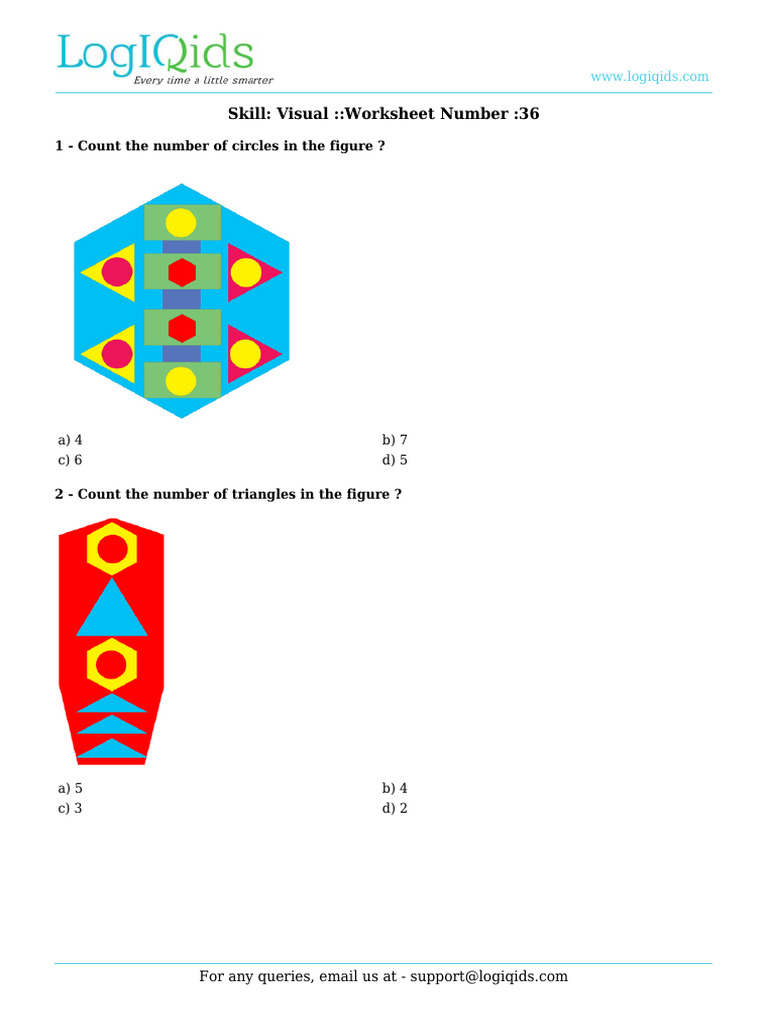 LogIQids
Every time a little smarter

www.logiqids.com

Skill: Visual ::Worksheet Number :36

1 - Count the number of circles in the figure ?

a) 4
b) 7
c) 6
d) 5

2 - Count the number of triangles in the figure ?

a) 5
b) 4
c) 3
d) 2

For any queries, email us at - support@logiqids.com